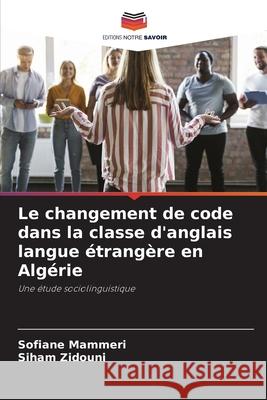 EDITIONS NOTRE SAVOIR

Le changement de code dans la classe d'anglais langue étrangère en Algérie

Une étude sociolinguistique

Sofiane Mammeri
Siham Zidouni

Kraina Książek